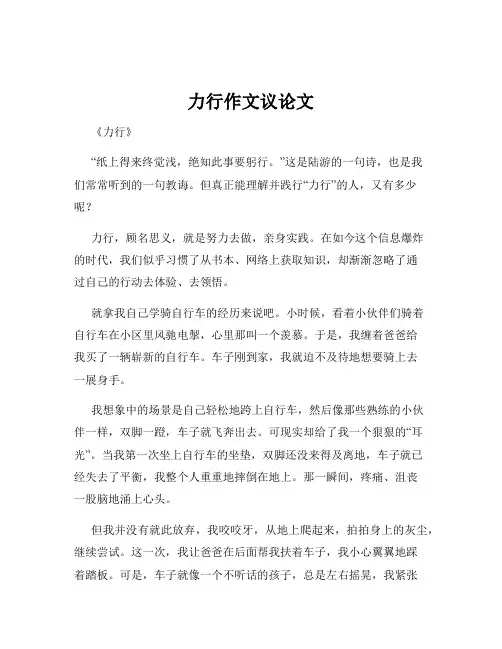 力行作文议论文

《力行》

“纸上得来终觉浅，绝知此事要躬行。”这是陆游的一句诗，也是我们常常听到的一句教诲。但真正能理解并践行“力行”的人，又有多少呢？

力行，顾名思义，就是努力去做，亲身实践。在如今这个信息爆炸的时代，我们似乎习惯了从书本、网络上获取知识，却渐渐忽略了通过自己的行动去体验、去领悟。

就拿我自己学骑自行车的经历来说吧。小时候，看着小伙伴们骑着自行车在小区里风驰电掣，心里那叫一个羡慕。于是，我缠着爸爸给我买了一辆崭新的自行车。车子刚到家，我就迫不及待地想要骑上去一展身手。

我想象中的场景是自己轻松地跨上自行车，然后像那些熟练的小伙伴一样，双脚一蹬，车子就飞奔出去。可现实却给了我一个狠狠的“耳光”。当我第一次坐上自行车的坐垫，双脚还没来得及离地，车子就已经失去了平衡，我整个人重重地摔倒在地上。那一瞬间，疼痛、沮丧一股脑地涌上心头。

但我并没有就此放弃，我咬咬牙，从地上爬起来，拍拍身上的灰尘，继续尝试。这一次，我让爸爸在后面帮我扶着车子，我小心翼翼地踩着踏板。可是，车子就像一个不听话的孩子，总是左右摇晃，我紧张